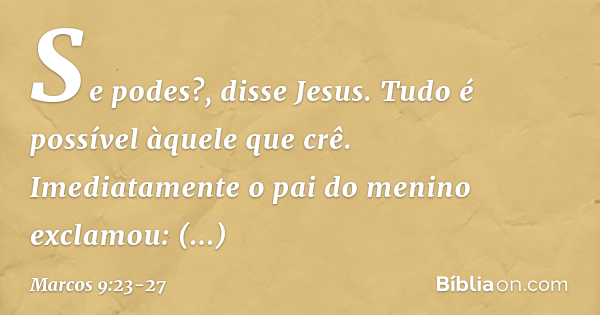 Se podes?, disse Jesus. Tudo é possível àquele que crê. Imediatamente o pai do menino exclamou: (...)

Marcos 9:23-27

Bíbliaon.com